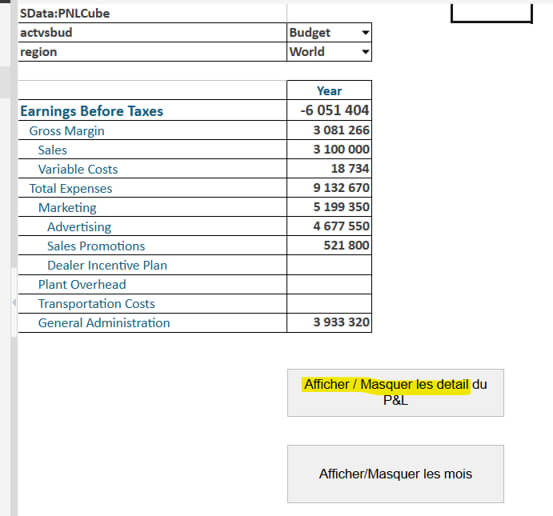 | SData:PNLCube | |
|---|---|
| actvsbud | Budget |
| region | World |

| | Year |
|---|---|
| Earnings Before Taxes | -6 051 404 |
| Gross Margin | 3 081 266 |
| Sales | 3 100 000 |
| Variable Costs | 18 734 |
| Total Expenses | 9 132 670 |
| Marketing | 5 199 350 |
| Advertising | 4 677 550 |
| Sales Promotions | 521 800 |
| Dealer Incentive Plan | |
| Plant Overhead | |
| Transportation Costs | |
| General Administration | 3 933 320 |

Afficher / Masquer les detail du P&L

Afficher/Masquer les mois